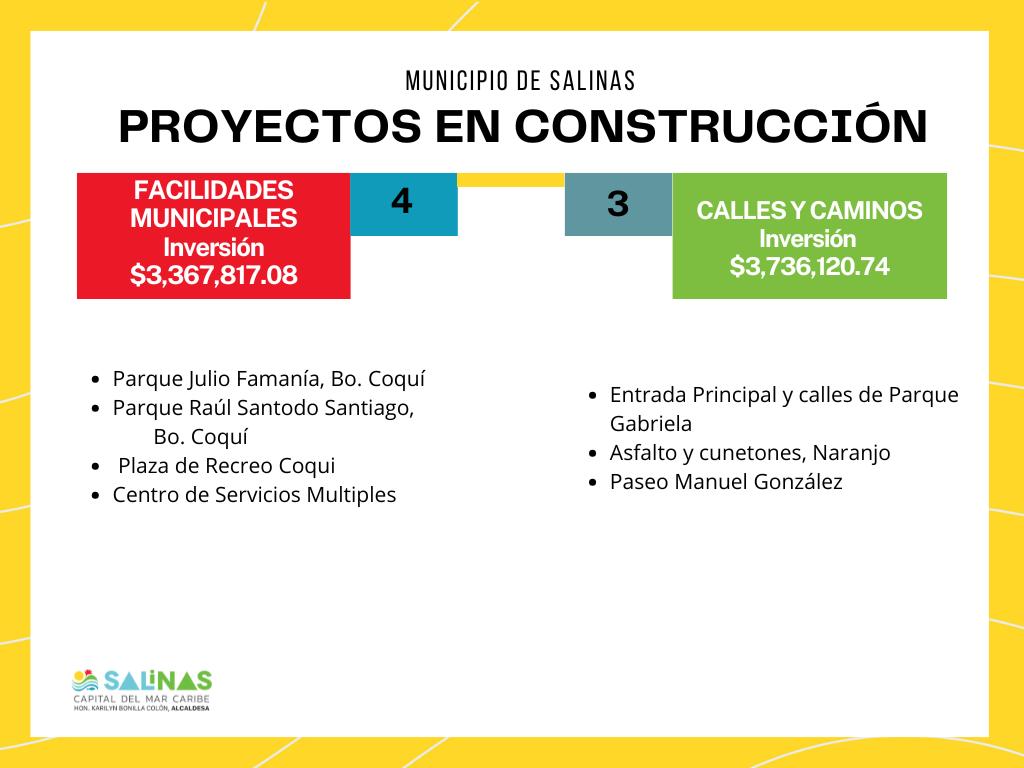 MUNICIPIO DE SALINAS

PROYECTOS EN CONSTRUCCIÓN

FACILIDADES MUNICIPALES
Inversión
$3,367,817.08

4

3

CALLES Y CAMINOS
Inversión
$3,736,120.74

- Parque Julio Famanía, Bo. Coquí
- Parque Raúl Santodo Santiago, Bo. Coquí
- Plaza de Recreo Coqui
- Centro de Servicios Multiples

- Entrada Principal y calles de Parque Gabriela
- Asfalto y cunetones, Naranjo
- Paseo Manuel González

SALINAS
CAPITAL DEL MAR CARIBE
HON. KARILYN BONILLA COLÓN, ALCALDESA